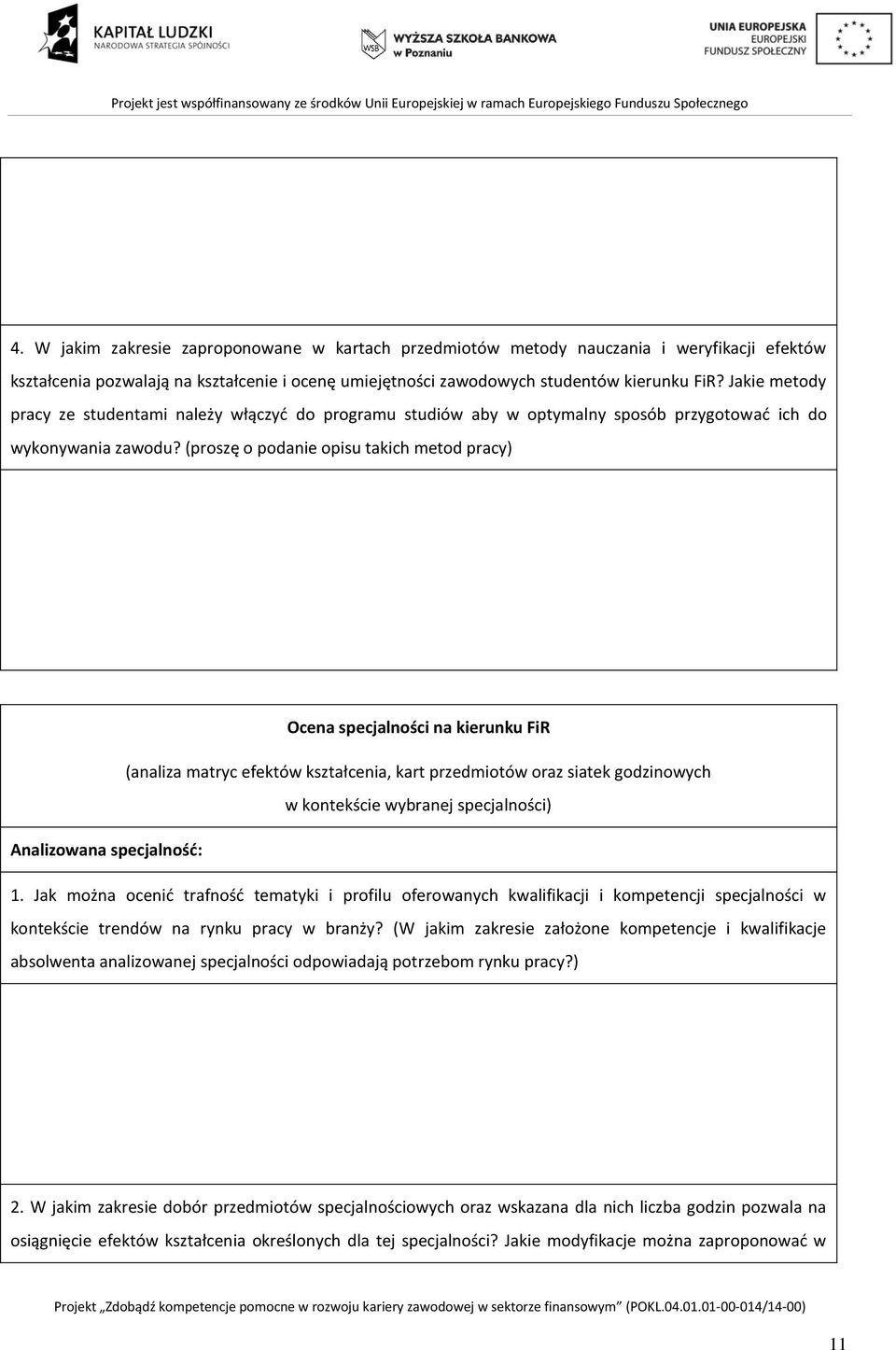 KAPITAŁ LUDZKI
NARODOWA STRATEGIA SPÓJNOŚCI

WSB
WYŻSZA SZKOŁA BANKOWA
w Poznaniu

UNIA EUROPEJSKA
EUROPEJSKI
FUNDUSZ SPOŁECZNY

Projekt jest współfinansowany ze środków Unii Europejskiej w ramach Europejskiego Funduszu Społecznego

4. W jakim zakresie zaproponowane w kartach przedmiotów metody nauczania i weryfikacji efektów kształcenia pozwalają na kształcenie i ocenę umiejętności zawodowych studentów kierunku FiR? Jakie metody pracy ze studentami należy włączyć do programu studiów aby w optymalny sposób przygotować ich do wykonywania zawodu? (proszę o podanie opisu takich metod pracy)

Ocena specjalności na kierunku FiR

(analiza matryc efektów kształcenia, kart przedmiotów oraz siatek godzinowych w kontekście wybranej specjalności)

Analizowana specjalność:

1. Jak można ocenić trafność tematyki i profilu oferowanych kwalifikacji i kompetencji specjalności w kontekście trendów na rynku pracy w branży? (W jakim zakresie założone kompetencje i kwalifikacje absolwenta analizowanej specjalności odpowiadają potrzebom rynku pracy?)

2. W jakim zakresie dobór przedmiotów specjalnościowych oraz wskazana dla nich liczba godzin pozwala na osiągnięcie efektów kształcenia określonych dla tej specjalności? Jakie modyfikacje można zaproponować w

Projekt „Zdobądź kompetencje pomocne w rozwoju kariery zawodowej w sektorze finansowym" (POKL.04.01.01-00-014/14-00)

11